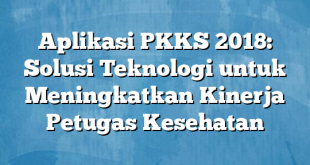 Aplikasi PKKS 2018: Solusi Teknologi untuk Meningkatkan Kinerja Petugas Kesehatan